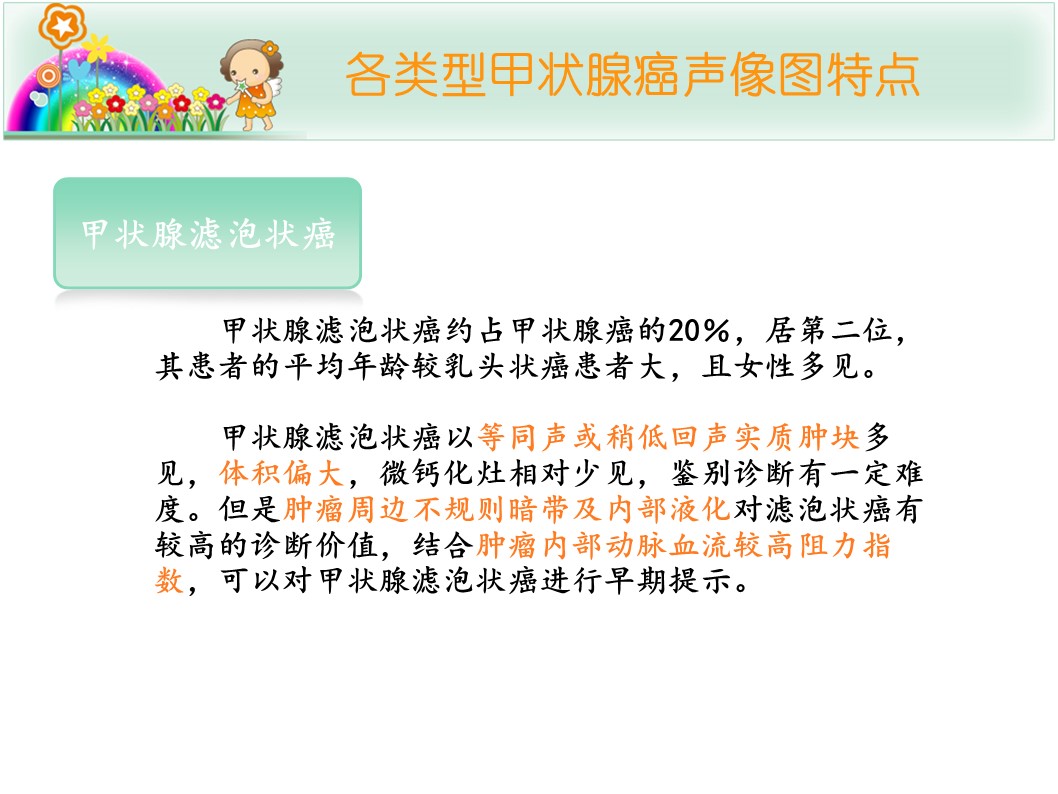 各类型甲状腺癌声像图特点

甲状腺滤泡状癌

甲状腺滤泡状癌约占甲状腺癌的20%，居第二位，其患者的平均年龄较乳头状癌患者大，且女性多见。

甲状腺滤泡状癌以等同声或稍低回声实质肿块多见，体积偏大，微钙化灶相对少见，鉴别诊断有一定难度。但是肿瘤周边不规则暗带及内部液化对滤泡状癌有较高的诊断价值，结合肿瘤内部动脉血流较高阻力指数，可以对甲状腺滤泡状癌进行早期提示。